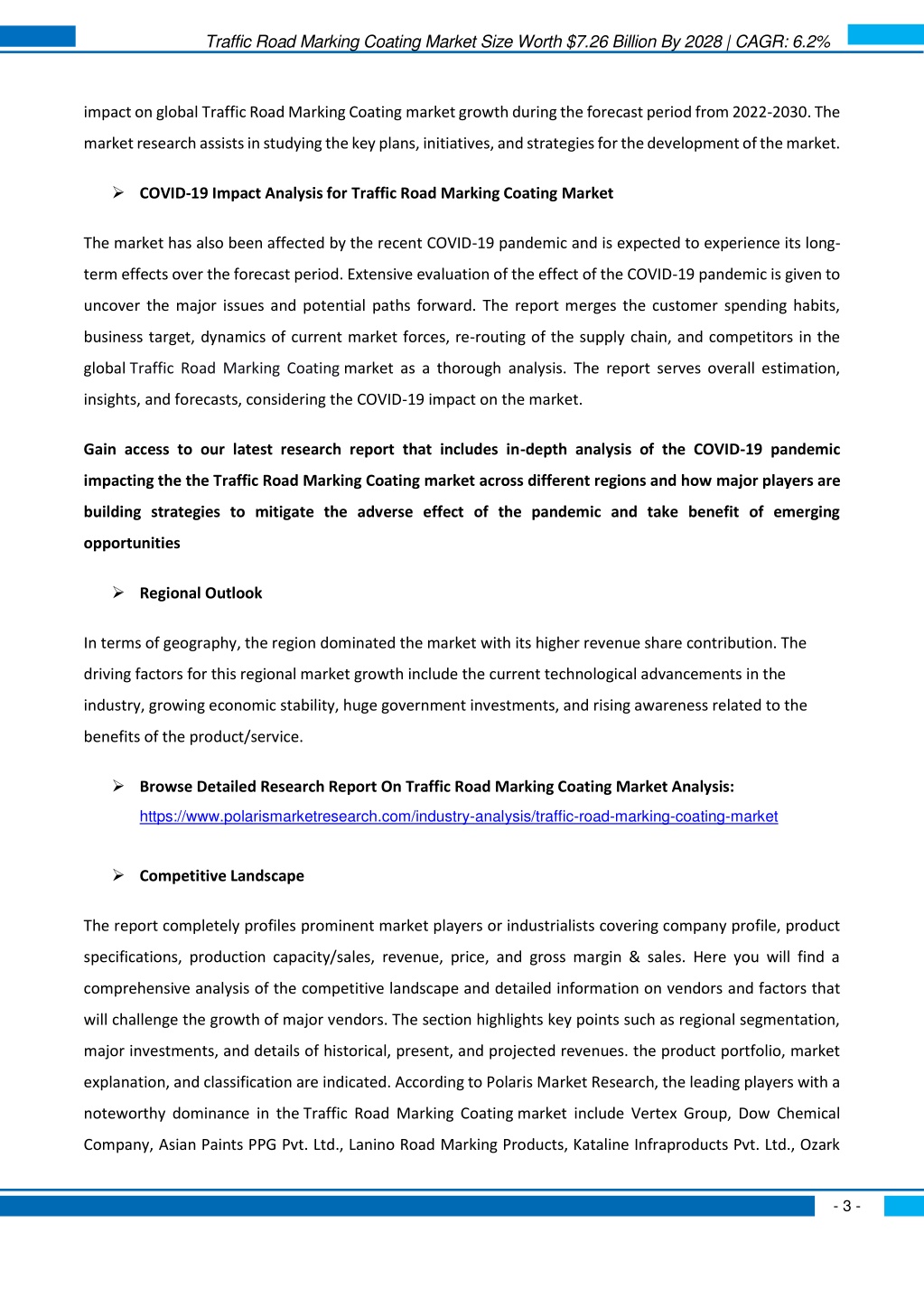 Traffic Road Marking Coating Market Size Worth $7.26 Billion By 2028 | CAGR: 6.2%

impact on global Traffic Road Marking Coating market growth during the forecast period from 2022-2030. The market research assists in studying the key plans, initiatives, and strategies for the development of the market.

➢ COVID-19 Impact Analysis for Traffic Road Marking Coating Market

The market has also been affected by the recent COVID-19 pandemic and is expected to experience its long-term effects over the forecast period. Extensive evaluation of the effect of the COVID-19 pandemic is given to uncover the major issues and potential paths forward. The report merges the customer spending habits, business target, dynamics of current market forces, re-routing of the supply chain, and competitors in the global Traffic Road Marking Coating market as a thorough analysis. The report serves overall estimation, insights, and forecasts, considering the COVID-19 impact on the market.

Gain access to our latest research report that includes in-depth analysis of the COVID-19 pandemic impacting the the Traffic Road Marking Coating market across different regions and how major players are building strategies to mitigate the adverse effect of the pandemic and take benefit of emerging opportunities

➢ Regional Outlook

In terms of geography, the region dominated the market with its higher revenue share contribution. The driving factors for this regional market growth include the current technological advancements in the industry, growing economic stability, huge government investments, and rising awareness related to the benefits of the product/service.

➢ Browse Detailed Research Report On Traffic Road Marking Coating Market Analysis: https://www.polarismarketresearch.com/industry-analysis/traffic-road-marking-coating-market

➢ Competitive Landscape

The report completely profiles prominent market players or industrialists covering company profile, product specifications, production capacity/sales, revenue, price, and gross margin & sales. Here you will find a comprehensive analysis of the competitive landscape and detailed information on vendors and factors that will challenge the growth of major vendors. The section highlights key points such as regional segmentation, major investments, and details of historical, present, and projected revenues. the product portfolio, market explanation, and classification are indicated. According to Polaris Market Research, the leading players with a noteworthy dominance in the Traffic Road Marking Coating market include Vertex Group, Dow Chemical Company, Asian Paints PPG Pvt. Ltd., Lanino Road Marking Products, Kataline Infraproducts Pvt. Ltd., Ozark

- 3 -